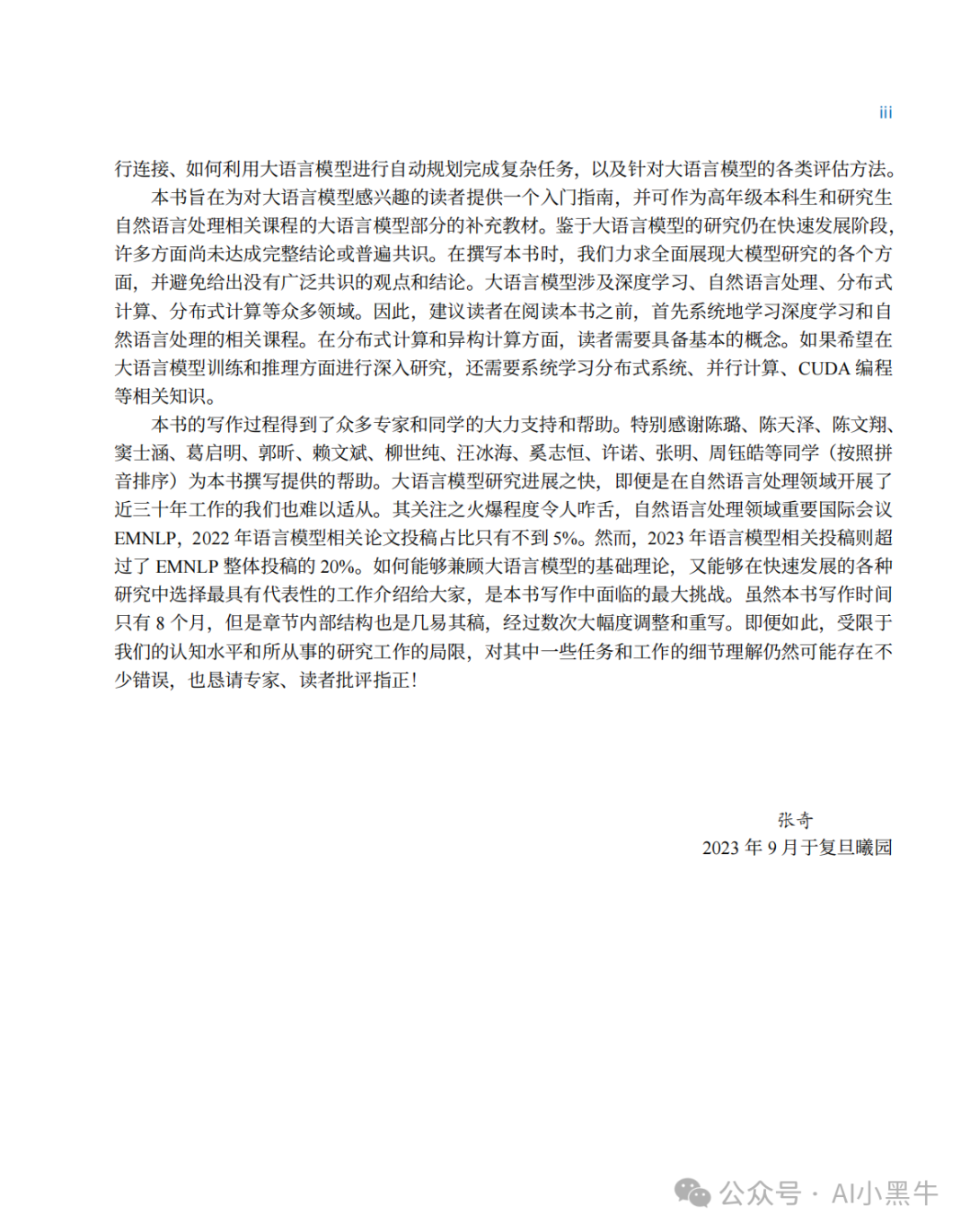 iii

行连接、如何利用大语言模型进行自动规划完成复杂任务，以及针对大语言模型的各类评估方法。

本书旨在为对大语言模型感兴趣的读者提供一个入门指南，并可作为高年级本科生和研究生自然语言处理相关课程的大语言模型部分的补充教材。鉴于大语言模型的研究仍在快速发展阶段，许多方面尚未达成完整结论或普遍共识。在撰写本书时，我们力求全面展现大模型研究的各个方面，并避免给出没有广泛共识的观点和结论。大语言模型涉及深度学习、自然语言处理、分布式计算、分布式计算等众多领域。因此，建议读者在阅读本书之前，首先系统地学习深度学习和自然语言处理的相关课程。在分布式计算和异构计算方面，读者需要具备基本的概念。如果希望在大语言模型训练和推理方面进行深入研究，还需要系统学习分布式系统、并行计算、CUDA 编程等相关知识。

本书的写作过程得到了众多专家和同学的大力支持和帮助。特别感谢陈璐、陈天泽、陈文翔、窦士涵、葛启明、郭昕、赖文斌、柳世纯、汪冰海、奚志恒、许诺、张明、周钰皓等同学（按照拼音排序）为本书撰写提供的帮助。大语言模型研究进展之快，即便是在自然语言处理领域开展了近三十年工作的我们也难以适从。其关注之火爆程度令人咋舌，自然语言处理领域重要国际会议 EMNLP，2022 年语言模型相关论文投稿占比只有不到 5%。然而，2023 年语言模型相关投稿则超过了 EMNLP 整体投稿的 20%。如何能够兼顾大语言模型的基础理论，又能够在快速发展的各种研究中选择最具有代表性的工作介绍给大家，是本书写作中面临的最大挑战。虽然本书写作时间只有 8 个月，但是章节内部结构也是几易其稿，经过数次大幅度调整和重写。即便如此，受限于我们的认知水平和所从事的研究工作的局限，对其中一些任务和工作的细节理解仍然可能存在不少错误，也恳请专家、读者批评指正！

张奇
2023 年 9 月于复旦曦园

公众号 · AI小黑牛